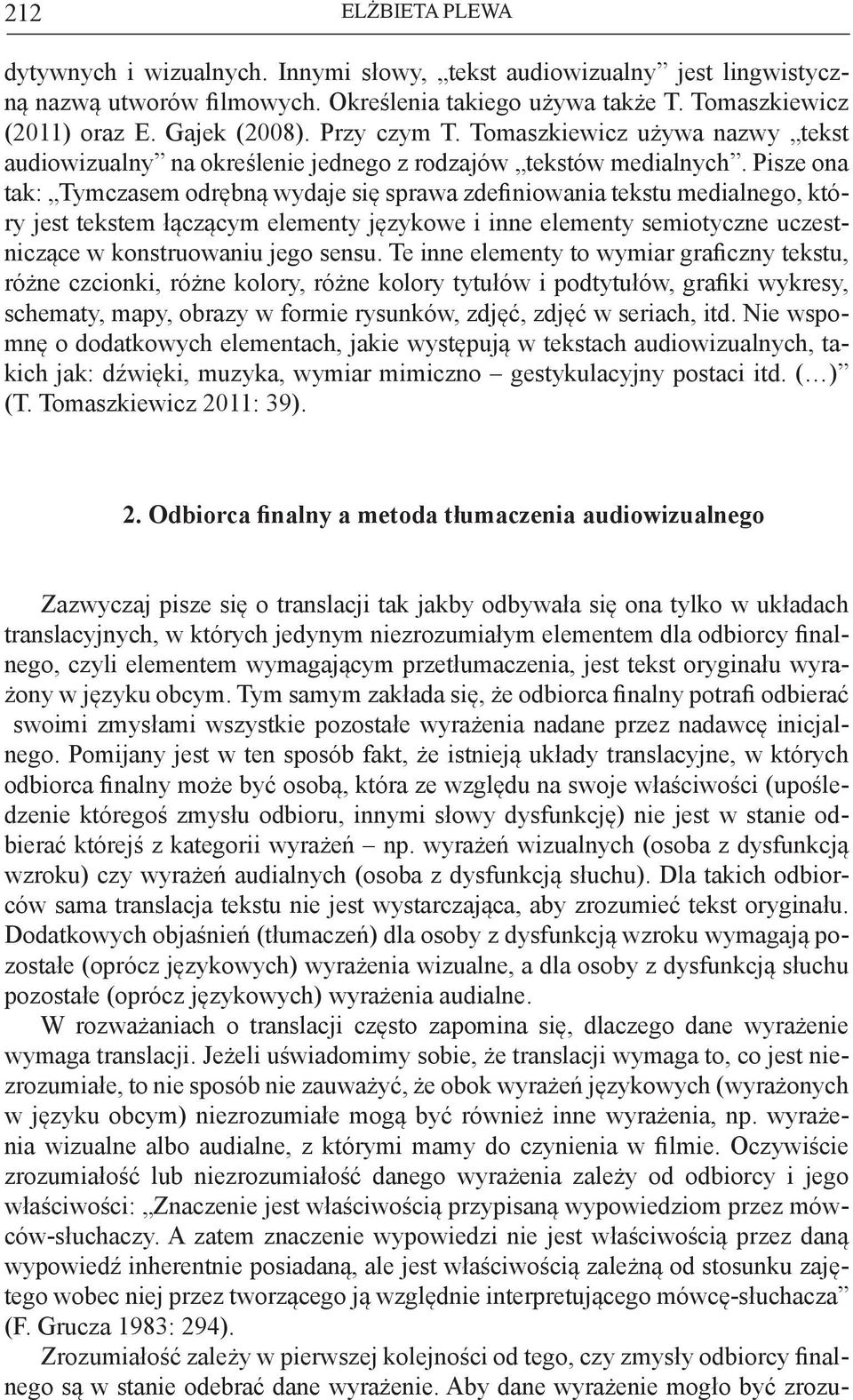 212 ELŻBIETA PLEWA

dytywnych i wizualnych. Innymi słowy, „tekst audiowizualny” jest lingwistyczną nazwą utworów filmowych. Określenia takiego używa także T. Tomaszkiewicz (2011) oraz E. Gajek (2008). Przy czym T. Tomaszkiewicz używa nazwy „tekst audiowizualny” na określenie jednego z rodzajów „tekstów medialnych”. Pisze ona tak: „Tymczasem odrębną wydaje się sprawa zdefiniowania tekstu medialnego, który jest tekstem łączącym elementy językowe i inne elementy semiotyczne uczestniczące w konstruowaniu jego sensu. Te inne elementy to wymiar graficzny tekstu, różne czcionki, różne kolory, różne kolory tytułów i podtytułów, grafiki wykresy, schematy, mapy, obrazy w formie rysunków, zdjęć, zdjęć w seriach, itd. Nie wspomnę o dodatkowych elementach, jakie występują w tekstach audiowizualnych, takich jak: dźwięki, muzyka, wymiar mimiczno – gestykulacyjny postaci itd. (…)” (T. Tomaszkiewicz 2011: 39).

2. Odbiorca finalny a metoda tłumaczenia audiowizualnego

Zazwyczaj pisze się o translacji tak jakby odbywała się ona tylko w układach translacyjnych, w których jedynym niezrozumiałym elementem dla odbiorcy finalnego, czyli elementem wymagającym przetłumaczenia, jest tekst oryginału wyrażony w języku obcym. Tym samym zakłada się, że odbiorca finalny potrafi odbierać swoimi zmysłami wszystkie pozostałe wyrażenia nadane przez nadawcę inicjalnego. Pomijany jest w ten sposób fakt, że istnieją układy translacyjne, w których odbiorca finalny może być osobą, która ze względu na swoje właściwości (upośledzenie któregoś zmysłu odbioru, innymi słowy dysfunkcję) nie jest w stanie odbierać którejś z kategorii wyrażeń – np. wyrażeń wizualnych (osoba z dysfunkcją wzroku) czy wyrażeń audialnych (osoba z dysfunkcją słuchu). Dla takich odbiorców sama translacja tekstu nie jest wystarczająca, aby zrozumieć tekst oryginału. Dodatkowych objaśnień (tłumaczeń) dla osoby z dysfunkcją wzroku wymagają pozostałe (oprócz językowych) wyrażenia wizualne, a dla osoby z dysfunkcją słuchu pozostałe (oprócz językowych) wyrażenia audialne.

W rozważaniach o translacji często zapomina się, dlaczego dane wyrażenie wymaga translacji. Jeżeli uświadomimy sobie, że translacji wymaga to, co jest niezrozumiałe, to nie sposób nie zauważyć, że obok wyrażeń językowych (wyrażonych w języku obcym) niezrozumiałe mogą być również inne wyrażenia, np. wyrażenia wizualne albo audialne, z którymi mamy do czynienia w filmie. Oczywiście zrozumiałość lub niezrozumiałość danego wyrażenia zależy od odbiorcy i jego właściwości: „Znaczenie jest właściwością przypisaną wypowiedziom przez mówców-słuchaczy. A zatem znaczenie wypowiedzi nie jest właściwością przez daną wypowiedź inherentnie posiadaną, ale jest właściwością zależną od stosunku zajętego wobec niej przez tworzącego ją względnie interpretującego mówcę-słuchacza” (F. Grucza 1983: 294).

Zrozumiałość zależy w pierwszej kolejności od tego, czy zmysły odbiorcy finalnego są w stanie odebrać dane wyrażenie. Aby dane wyrażenie mogło być zrozu-